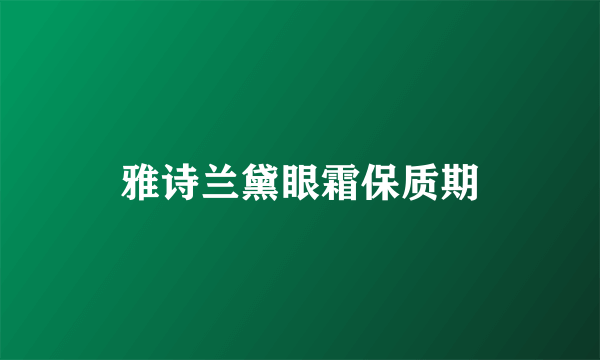 雅诗兰黛眼霜保质期